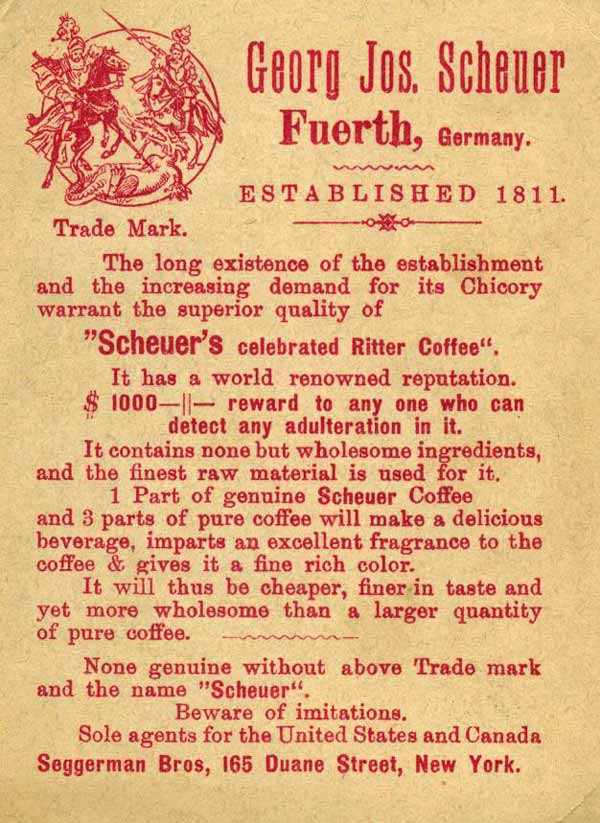 Georg Jos. Scheuer
Fuerth, Germany.
ESTABLISHED 1811.

Trade Mark.

The long existence of the establishment and the increasing demand for its Chicory warrant the superior quality of

"Scheuer's celebrated Ritter Coffee".

It has a world renowned reputation.
$ 1000—||— reward to any one who can detect any adulteration in it.

It contains none but wholesome ingredients, and the finest raw material is used for it.

1 Part of genuine Scheuer Coffee and 3 parts of pure coffee will make a delicious beverage, imparts an excellent fragrance to the coffee & gives it a fine rich color.

It will thus be cheaper, finer in taste and yet more wholesome than a larger quantity of pure coffee.

None genuine without above Trade mark and the name "Scheuer".
Beware of imitations.
Sole agents for the United States and Canada
Seggerman Bros, 165 Duane Street, New York.